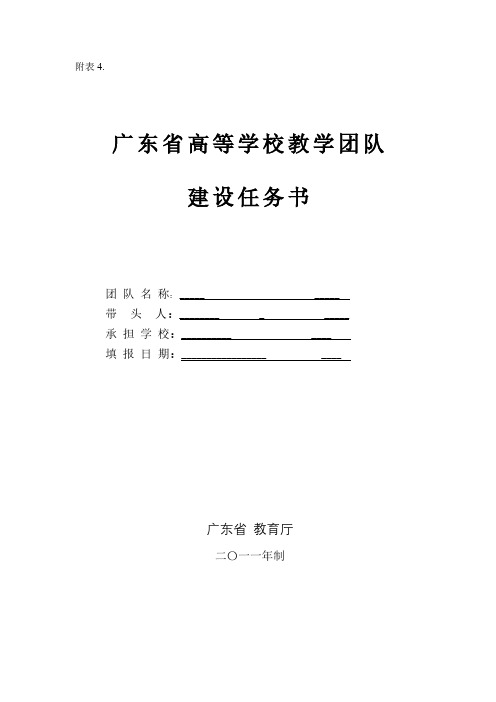 附表 4.

广东省高等学校教学团队

建设任务书

团 队 名 称: ____________________
带 头 人: ____________________
承 担 学 校: ____________________
填 报 日 期: ____________________

广东省 教育厅

二〇一一年制